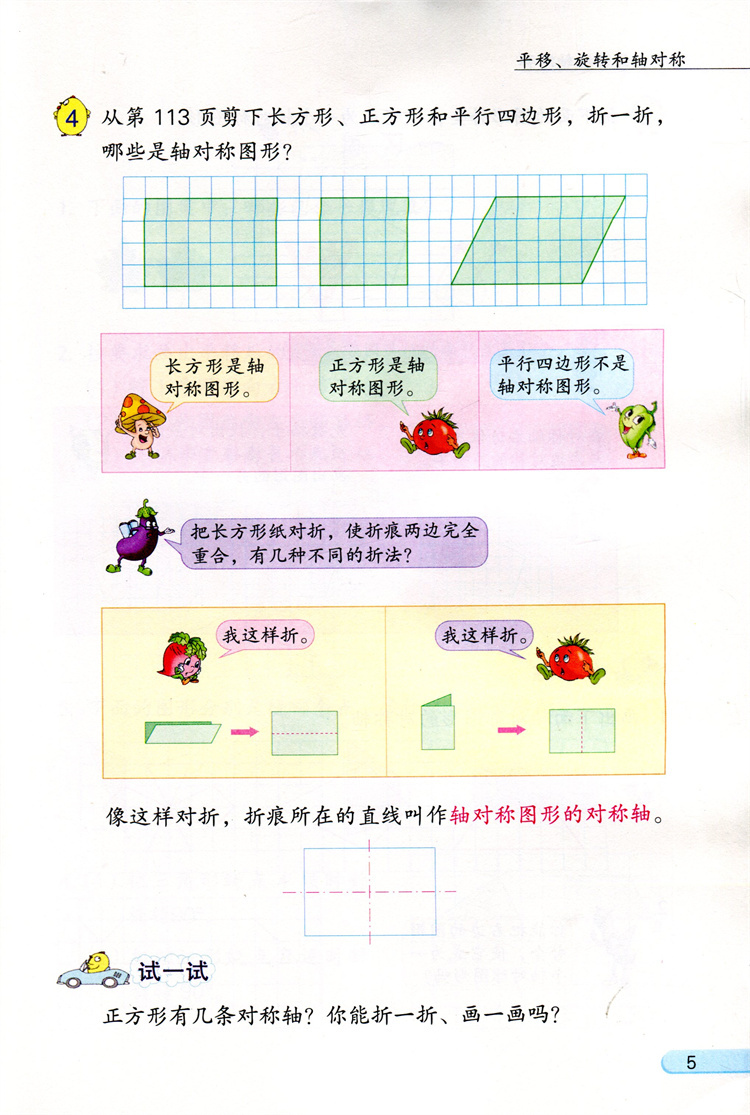 平移、旋转和轴对称

4 从第 113 页剪下长方形、正方形和平行四边形，折一折，哪些是轴对称图形？

长方形是轴对称图形。

正方形是轴对称图形。

平行四边形不是轴对称图形。

把长方形纸对折，使折痕两边完全重合，有几种不同的折法？

我这样折。

我这样折。

像这样对折，折痕所在的直线叫作轴对称图形的对称轴。

试一试

正方形有几条对称轴？你能折一折、画一画吗？

5